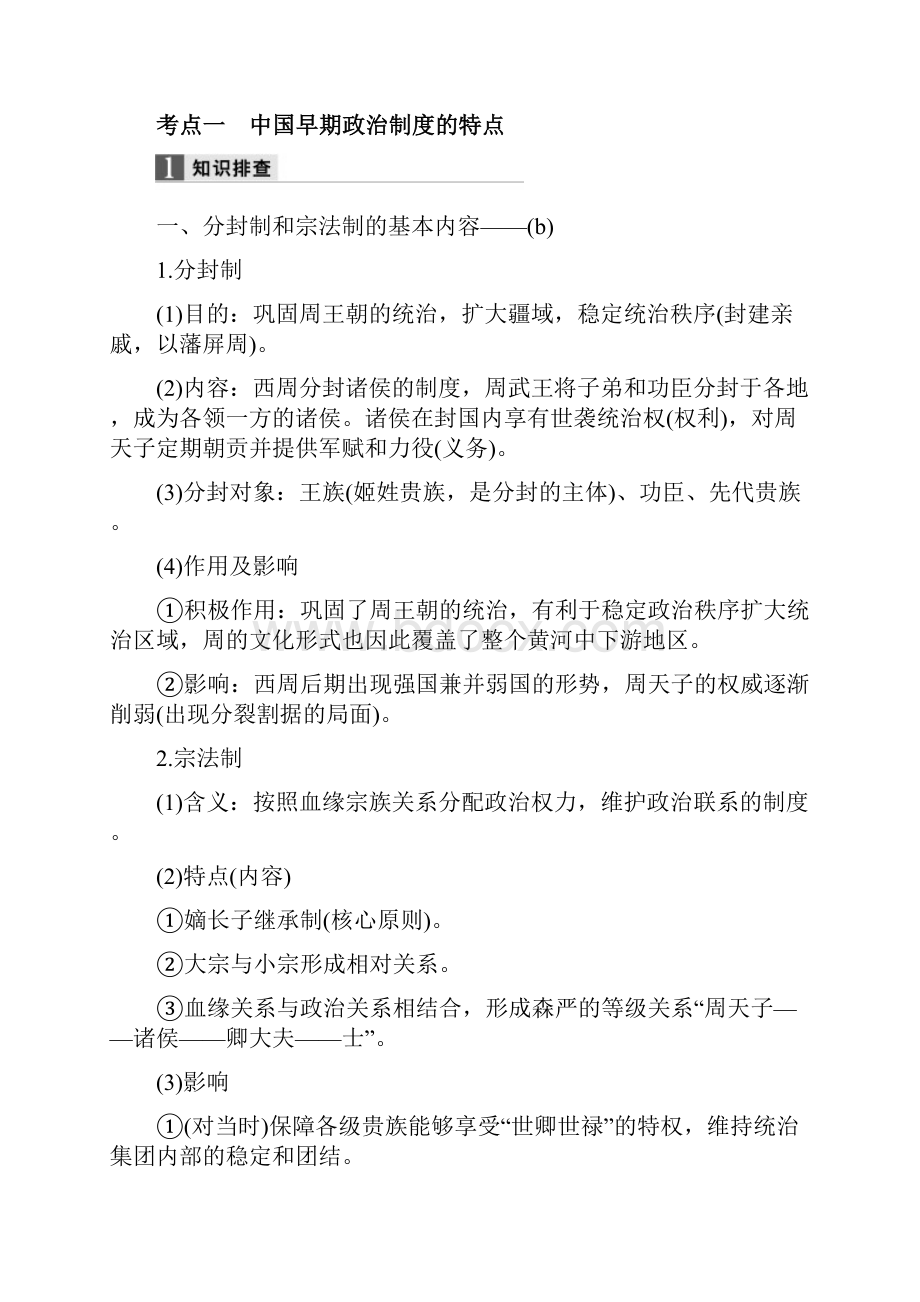 考点一　中国早期政治制度的特点

1 知识排查

一、分封制和宗法制的基本内容——(b)

1.分封制

(1)目的：巩固周王朝的统治，扩大疆域，稳定统治秩序(封建亲戚，以藩屏周)。

(2)内容：西周分封诸侯的制度，周武王将子弟和功臣分封于各地，成为各领一方的诸侯。诸侯在封国内享有世袭统治权(权利)，对周天子定期朝贡并提供军赋和力役(义务)。

(3)分封对象：王族(姬姓贵族，是分封的主体)、功臣、先代贵族。

(4)作用及影响

①积极作用：巩固了周王朝的统治，有利于稳定政治秩序扩大统治区域，周的文化形式也因此覆盖了整个黄河中下游地区。

②影响：西周后期出现强国兼并弱国的形势，周天子的权威逐渐削弱(出现分裂割据的局面)。

2.宗法制

(1)含义：按照血缘宗族关系分配政治权力，维护政治联系的制度。

(2)特点(内容)

①嫡长子继承制(核心原则)。

②大宗与小宗形成相对关系。

③血缘关系与政治关系相结合，形成森严的等级关系“周天子——诸侯——卿大夫——士”。

(3)影响

①(对当时)保障各级贵族能够享受“世卿世禄”的特权，维持统治集团内部的稳定和团结。